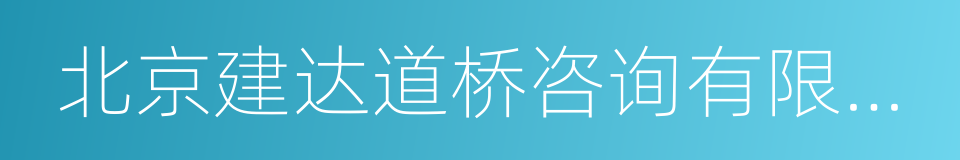 北京建达道桥咨询有限...